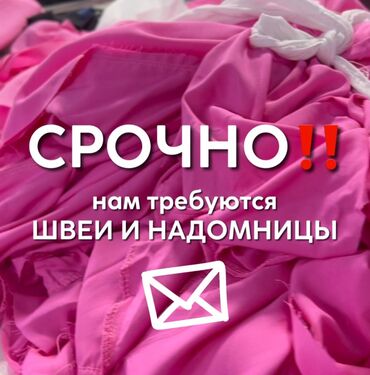 СРОЧНО‼

нам требуются
ШВЕИ И НАДОМНИЦЫ